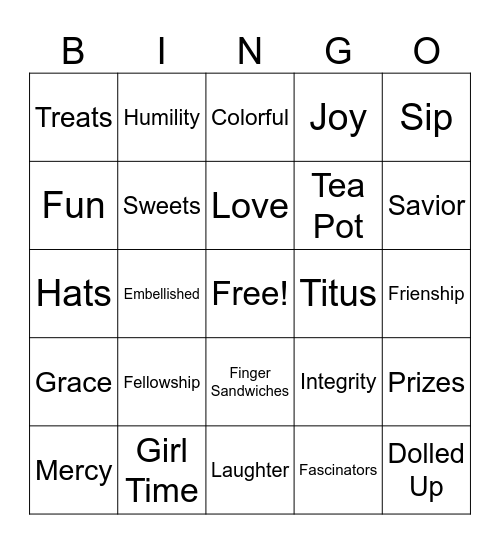 | B | I | N | G | O |
|---|---|---|---|---|
| Treats | Humility | Colorful | Joy | Sip |
| Fun | Sweets | Love | Tea Pot | Savior |
| Hats | Embellished | Free! | Titus | Frienship |
| Grace | Fellowship | Finger Sandwiches | Integrity | Prizes |
| Mercy | Girl Time | Laughter | Fascinators | Dolled Up |